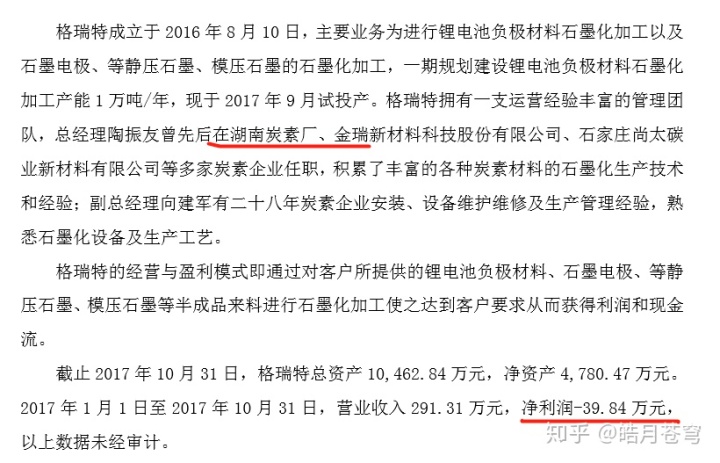 格瑞特成立于2016年8月10日，主要业务为进行锂电池负极材料石墨化加工以及石墨电极、等静压石墨、模压石墨的石墨化加工，一期规划建设锂电池负极材料石墨化加工产能1万吨/年，现于2017年9月试投产。格瑞特拥有一支运营经验丰富的管理团队，总经理陶振友曾先后在湖南炭素厂、金瑞新材料科技股份有限公司、石家庄尚太碳业新材料有限公司等多家炭素企业任职，积累了丰富的各种炭素材料的石墨化生产技术和经验；副总经理向建军有二十八年炭素企业安装、设备维护维修及生产管理经验，熟悉石墨化设备及生产工艺。

格瑞特的经营与盈利模式即通过对客户所提供的锂电池负极材料、石墨电极、等静压石墨、模压石墨等半成品来料进行石墨化加工使之达到客户要求从而获得利润和现金流。

截止2017年10月31日，格瑞特总资产10,462.84万元，净资产4,780.47万元。2017年1月1日至2017年10月31日，营业收入291.31万元，净利润-39.84万元，以上数据未经审计。

知乎 @皓月苍穹